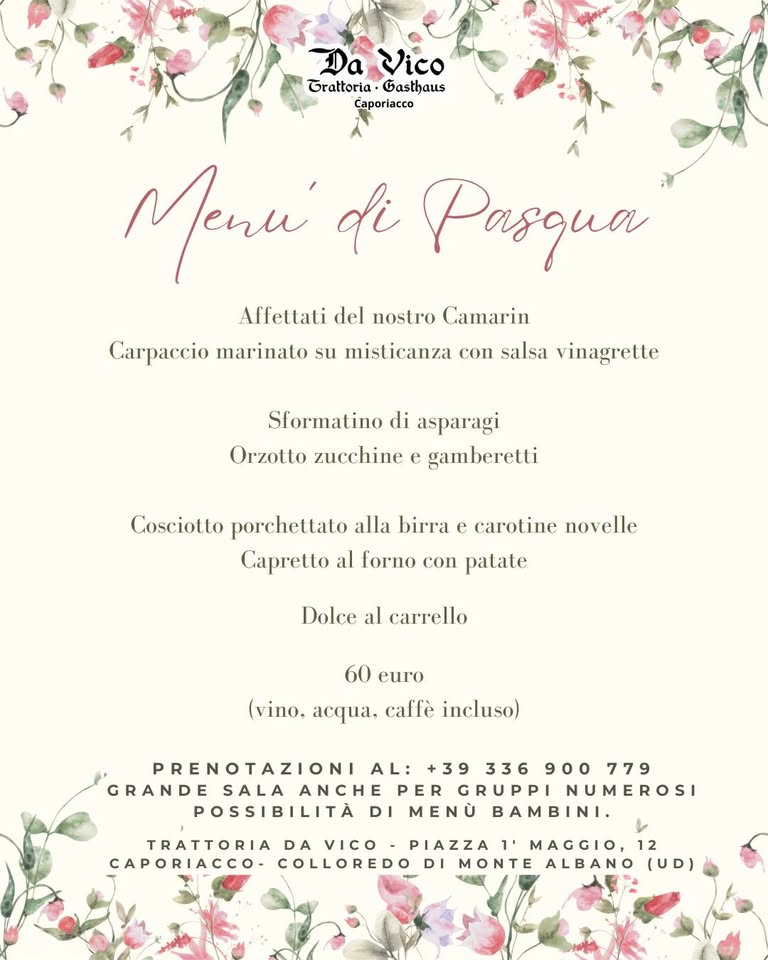 Da Vico
Trattoria · Gasthaus
Caporiacco

Menu' di Pasqua

Affettati del nostro Camarin
Carpaccio marinato su misticanza con salsa vinagrette

Sformatino di asparagi
Orzotto zucchine e gamberetti

Cosciotto porchettato alla birra e carotine novelle
Capretto al forno con patate

Dolce al carrello

60 euro
(vino, acqua, caffè incluso)

PRENOTAZIONI AL: +39 336 900 779
GRANDE SALA ANCHE PER GRUPPI NUMEROSI
POSSIBILITÀ DI MENÙ BAMBINI.

TRATTORIA DA VICO - PIAZZA 1' MAGGIO, 12
CAPORIACCO- COLLOREDO DI MONTE ALBANO (UD)